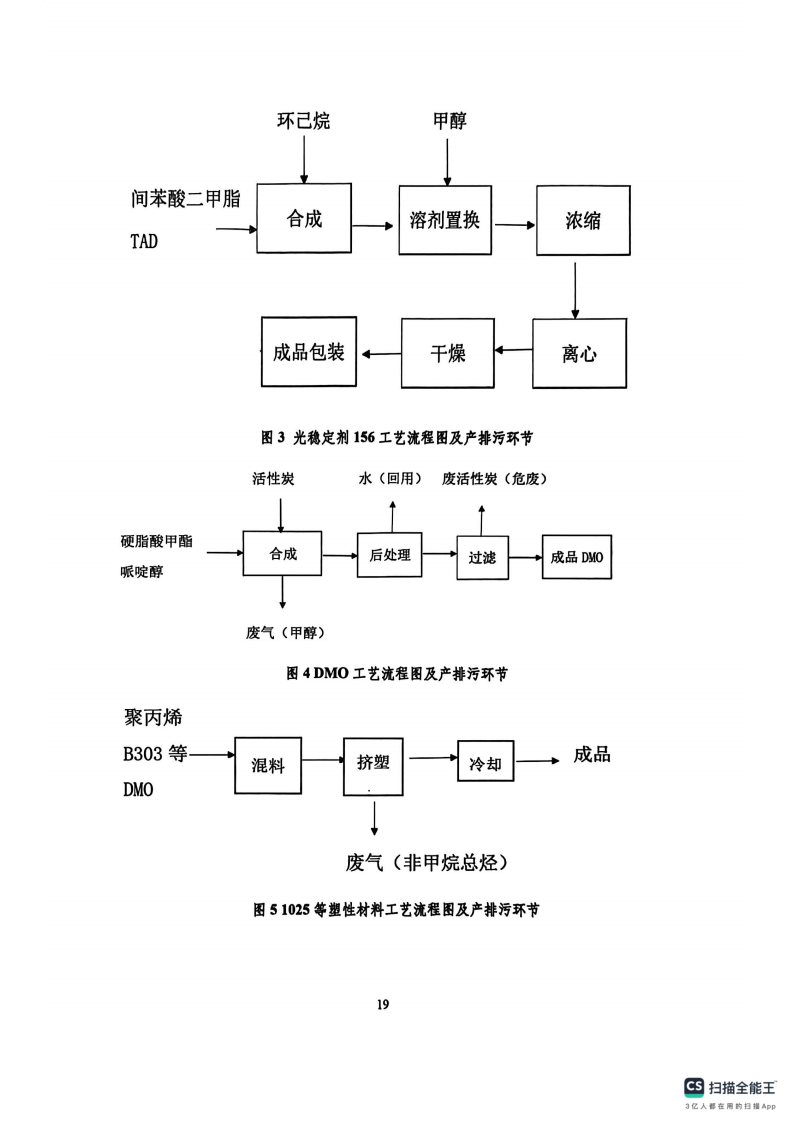 环己烷

甲醇

间苯酸二甲脂

TAD

合成

溶剂置换

浓缩

离心

干燥

成品包装

图 3 光稳定剂 156 工艺流程图及产排污环节

活性炭

水（回用）

废活性炭（危废）

硬脂酸甲酯

哌啶醇

合成

后处理

过滤

成品 DMO

废气（甲醇）

图 4 DMO 工艺流程图及产排污环节

聚丙烯

B303 等

DMO

混料

挤塑

冷却

成品

废气（非甲烷总烃）

图 5 1025 等塑性材料工艺流程图及产排污环节

19

CS 扫描全能王

3亿人都在用的扫描App